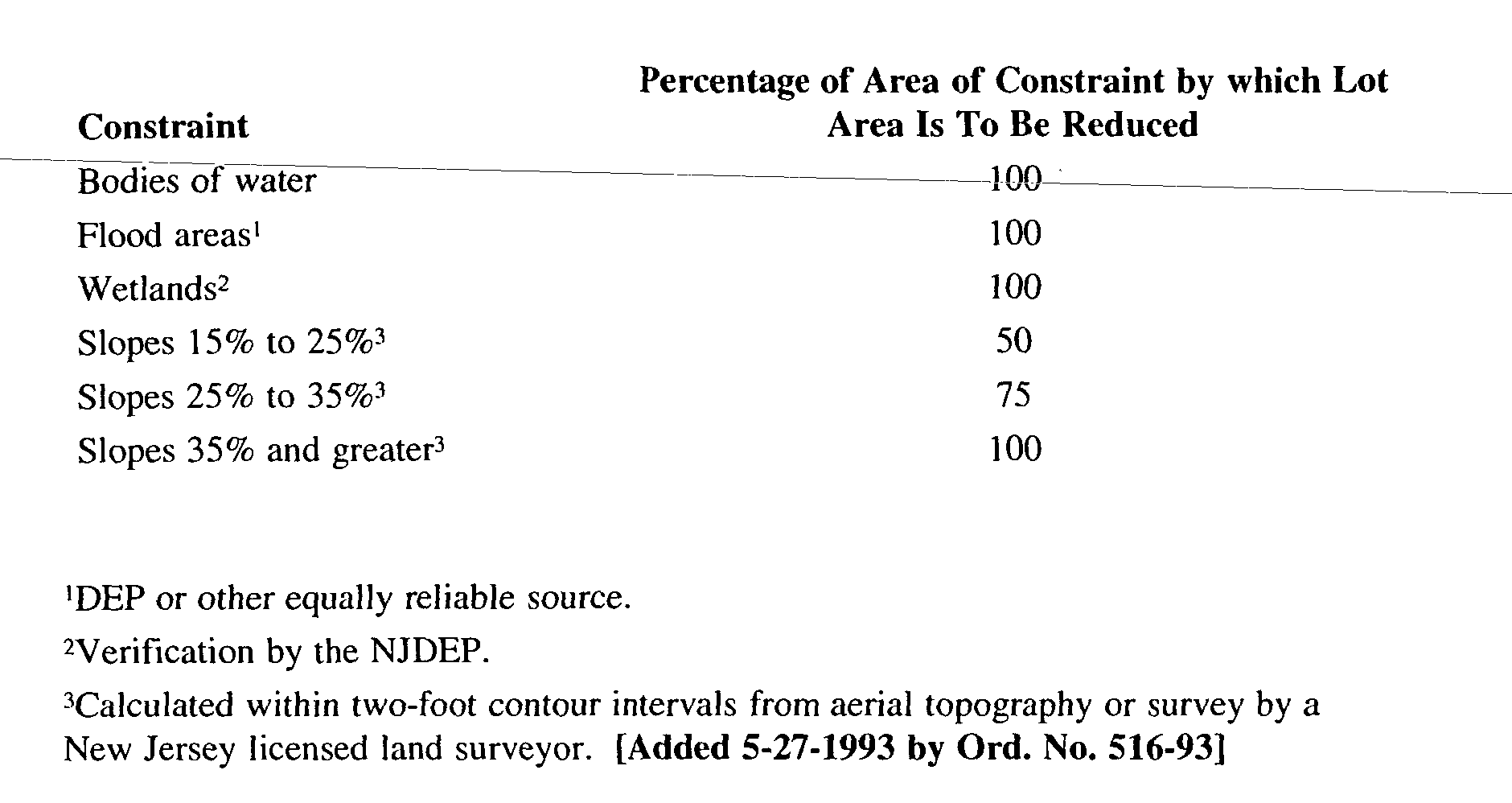 | Constraint | Percentage of Area of Constraint by which Lot Area Is To Be Reduced |
|---|---|
| Bodies of water | 100 |
| Flood areas$^1$ | 100 |
| Wetlands$^2$ | 100 |
| Slopes 15% to 25%$^3$ | 50 |
| Slopes 25% to 35%$^3$ | 75 |
| Slopes 35% and greater$^3$ | 100 |

$^1$DEP or other equally reliable source.

$^2$Verification by the NJDEP.

$^3$Calculated within two-foot contour intervals from aerial topography or survey by a New Jersey licensed land surveyor. [Added 5-27-1993 by Ord. No. 516-93]